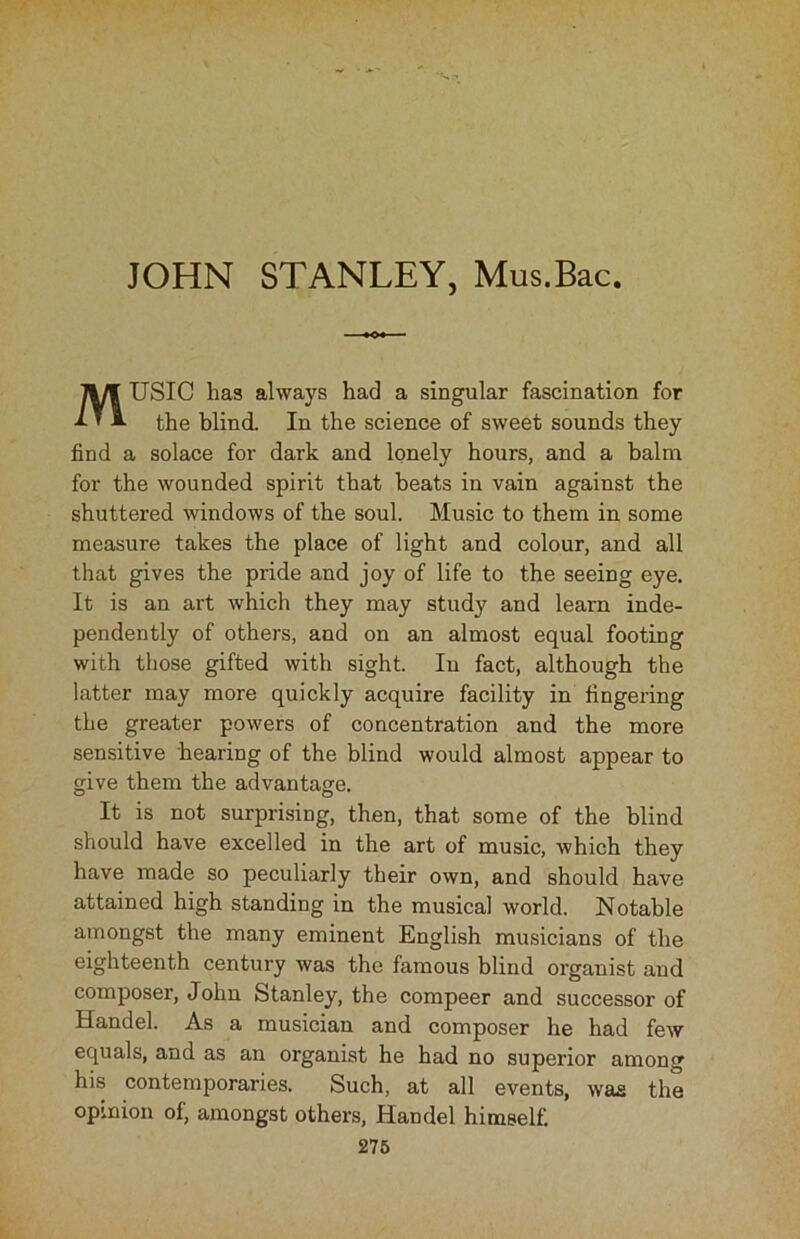 JOHN STANLEY, Mus.Bac.

MUSIC has always had a singular fascination for the blind. In the science of sweet sounds they find a solace for dark and lonely hours, and a balm for the wounded spirit that beats in vain against the shuttered windows of the soul. Music to them in some measure takes the place of light and colour, and all that gives the pride and joy of life to the seeing eye. It is an art which they may study and learn independently of others, and on an almost equal footing with those gifted with sight. In fact, although the latter may more quickly acquire facility in fingering the greater powers of concentration and the more sensitive hearing of the blind would almost appear to give them the advantage.

It is not surprising, then, that some of the blind should have excelled in the art of music, which they have made so peculiarly their own, and should have attained high standing in the musical world. Notable amongst the many eminent English musicians of the eighteenth century was the famous blind organist and composer, John Stanley, the compeer and successor of Handel. As a musician and composer he had few equals, and as an organist he had no superior among his contemporaries. Such, at all events, was the opinion of, amongst others, Handel himself.

275